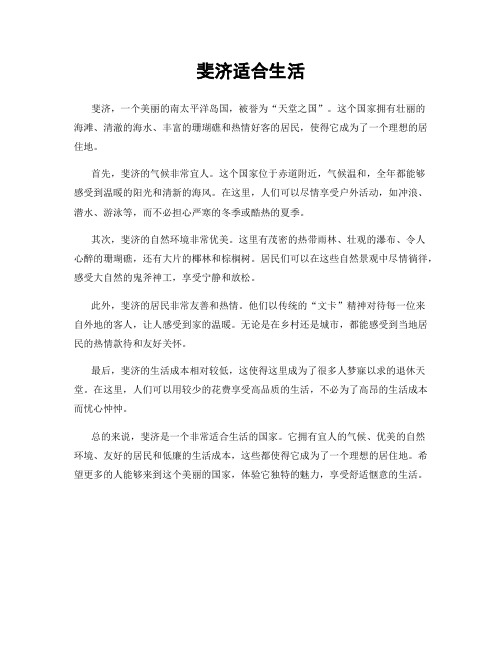 斐济适合生活

斐济，一个美丽的南太平洋岛国，被誉为“天堂之国”。这个国家拥有壮丽的海滩、清澈的海水、丰富的珊瑚礁和热情好客的居民，使得它成为了一个理想的居住地。

首先，斐济的气候非常宜人。这个国家位于赤道附近，气候温和，全年都能够感受到温暖的阳光和清新的海风。在这里，人们可以尽情享受户外活动，如冲浪、潜水、游泳等，而不必担心严寒的冬季或酷热的夏季。

其次，斐济的自然环境非常优美。这里有茂密的热带雨林、壮观的瀑布、令人心醉的珊瑚礁，还有大片的椰林和棕榈树。居民们可以在这些自然景观中尽情徜徉，感受大自然的鬼斧神工，享受宁静和放松。

此外，斐济的居民非常友善和热情。他们以传统的“文卡”精神对待每一位来自外地的客人，让人感受到家的温暖。无论是在乡村还是城市，都能感受到当地居民的热情款待和友好关怀。

最后，斐济的生活成本相对较低，这使得这里成为了很多人梦寐以求的退休天堂。在这里，人们可以用较少的花费享受高品质的生活，不必为了高昂的生活成本而忧心忡忡。

总的来说，斐济是一个非常适合生活的国家。它拥有宜人的气候、优美的自然环境、友好的居民和低廉的生活成本，这些都使得它成为了一个理想的居住地。希望更多的人能够来到这个美丽的国家，体验它独特的魅力，享受舒适惬意的生活。